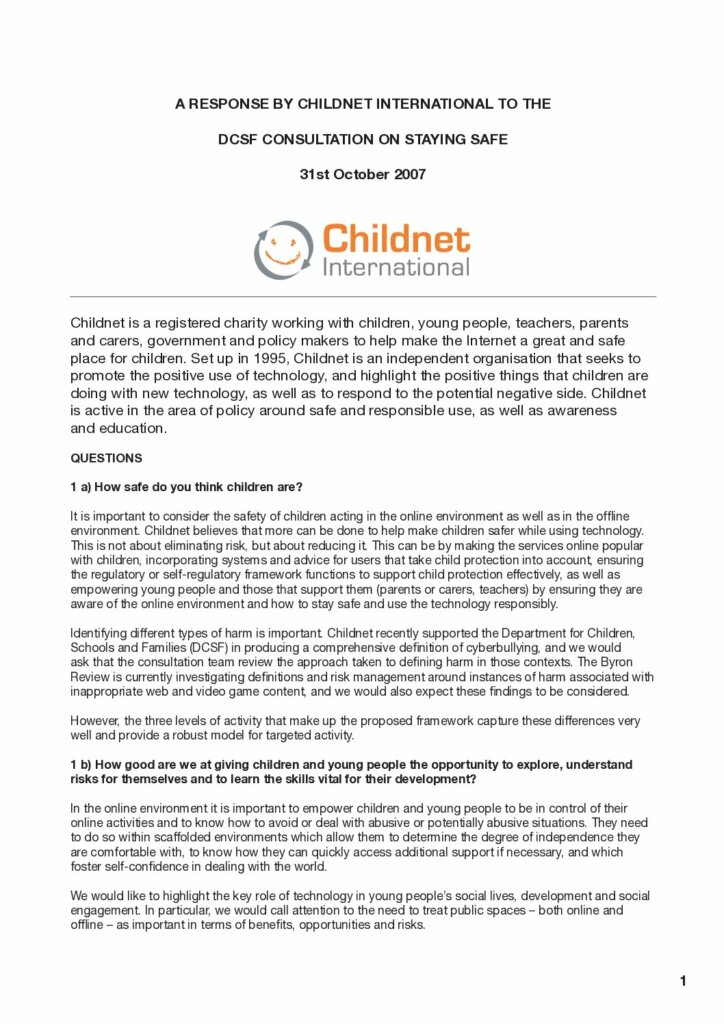 A RESPONSE BY CHILDNET INTERNATIONAL TO THE

DCSF CONSULTATION ON STAYING SAFE

31st October 2007

Childnet
International

Childnet is a registered charity working with children, young people, teachers, parents and carers, government and policy makers to help make the Internet a great and safe place for children. Set up in 1995, Childnet is an independent organisation that seeks to promote the positive use of technology, and highlight the positive things that children are doing with new technology, as well as to respond to the potential negative side. Childnet is active in the area of policy around safe and responsible use, as well as awareness and education.

QUESTIONS

1 a) How safe do you think children are?

It is important to consider the safety of children acting in the online environment as well as in the offline environment. Childnet believes that more can be done to help make children safer while using technology. This is not about eliminating risk, but about reducing it. This can be by making the services online popular with children, incorporating systems and advice for users that take child protection into account, ensuring the regulatory or self-regulatory framework functions to support child protection effectively, as well as empowering young people and those that support them (parents or carers, teachers) by ensuring they are aware of the online environment and how to stay safe and use the technology responsibly.

Identifying different types of harm is important. Childnet recently supported the Department for Children, Schools and Families (DCSF) in producing a comprehensive definition of cyberbullying, and we would ask that the consultation team review the approach taken to defining harm in those contexts. The Byron Review is currently investigating definitions and risk management around instances of harm associated with inappropriate web and video game content, and we would also expect these findings to be considered.

However, the three levels of activity that make up the proposed framework capture these differences very well and provide a robust model for targeted activity.

1 b) How good are we at giving children and young people the opportunity to explore, understand risks for themselves and to learn the skills vital for their development?

In the online environment it is important to empower children and young people to be in control of their online activities and to know how to avoid or deal with abusive or potentially abusive situations. They need to do so within scaffolded environments which allow them to determine the degree of independence they are comfortable with, to know how they can quickly access additional support if necessary, and which foster self-confidence in dealing with the world.

We would like to highlight the key role of technology in young people's social lives, development and social engagement. In particular, we would call attention to the need to treat public spaces – both online and offline – as important in terms of benefits, opportunities and risks.

1